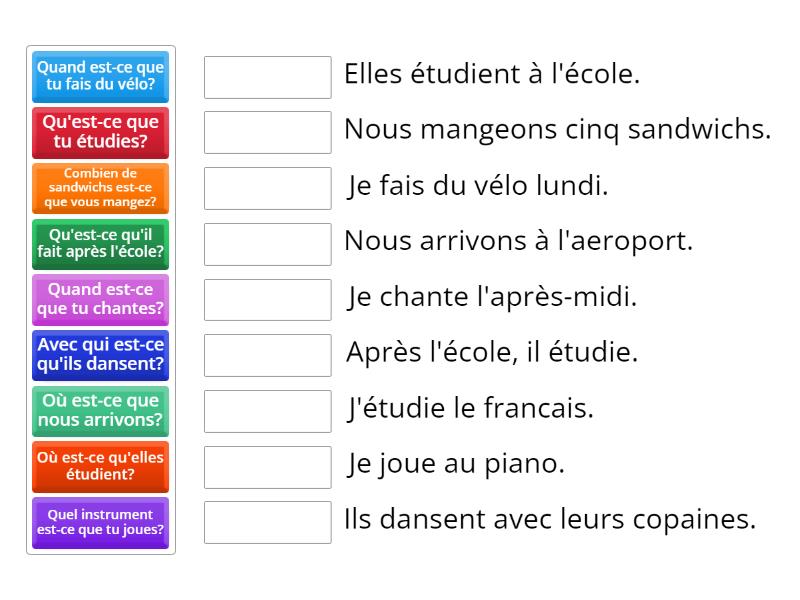 Quand est-ce que tu fais du vélo?

Qu'est-ce que tu étudies?

Combien de sandwichs est-ce que vous mangez?

Qu'est-ce qu'il fait après l'école?

Quand est-ce que tu chantes?

Avec qui est-ce qu'ils dansent?

Où est-ce que nous arrivons?

Où est-ce qu'elles étudient?

Quel instrument est-ce que tu joues?

Elles étudient à l'école.

Nous mangeons cinq sandwichs.

Je fais du vélo lundi.

Nous arrivons à l'aeroport.

Je chante l'après-midi.

Après l'école, il étudie.

J'étudie le francais.

Je joue au piano.

Ils dansent avec leurs copaines.